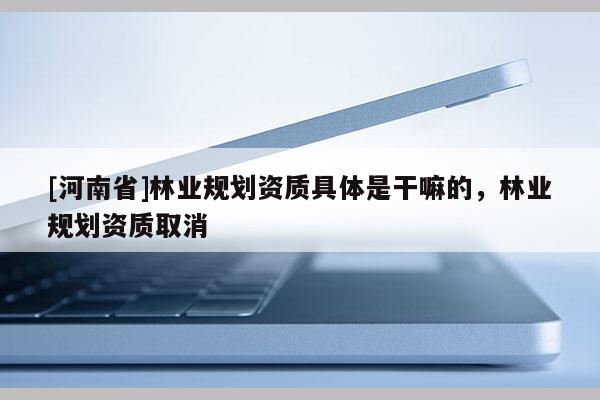 [河南省]林业规划资质具体是干嘛的，林业规划资质取消